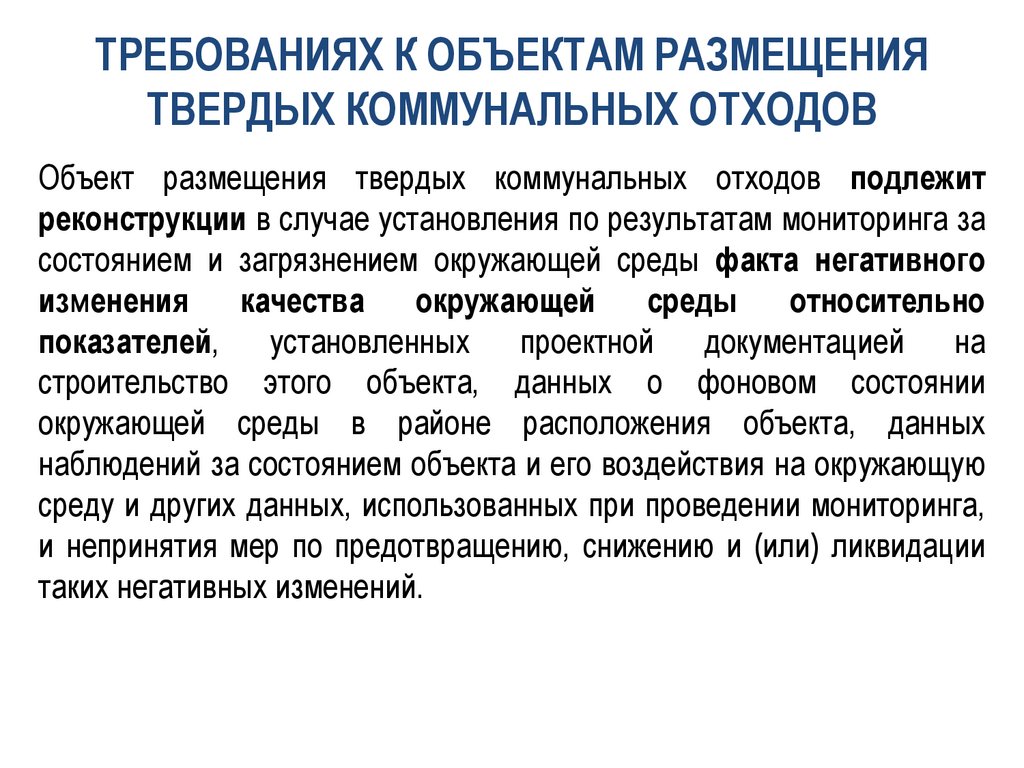 ТРЕБОВАНИЯХ К ОБЪЕКТАМ РАЗМЕЩЕНИЯ ТВЕРДЫХ КОММУНАЛЬНЫХ ОТХОДОВ

Объект размещения твердых коммунальных отходов подлежит реконструкции в случае установления по результатам мониторинга за состоянием и загрязнением окружающей среды факта негативного изменения качества окружающей среды относительно показателей, установленных проектной документацией на строительство этого объекта, данных о фоновом состоянии окружающей среды в районе расположения объекта, данных наблюдений за состоянием объекта и его воздействия на окружающую среду и других данных, использованных при проведении мониторинга, и непринятия мер по предотвращению, снижению и (или) ликвидации таких негативных изменений.